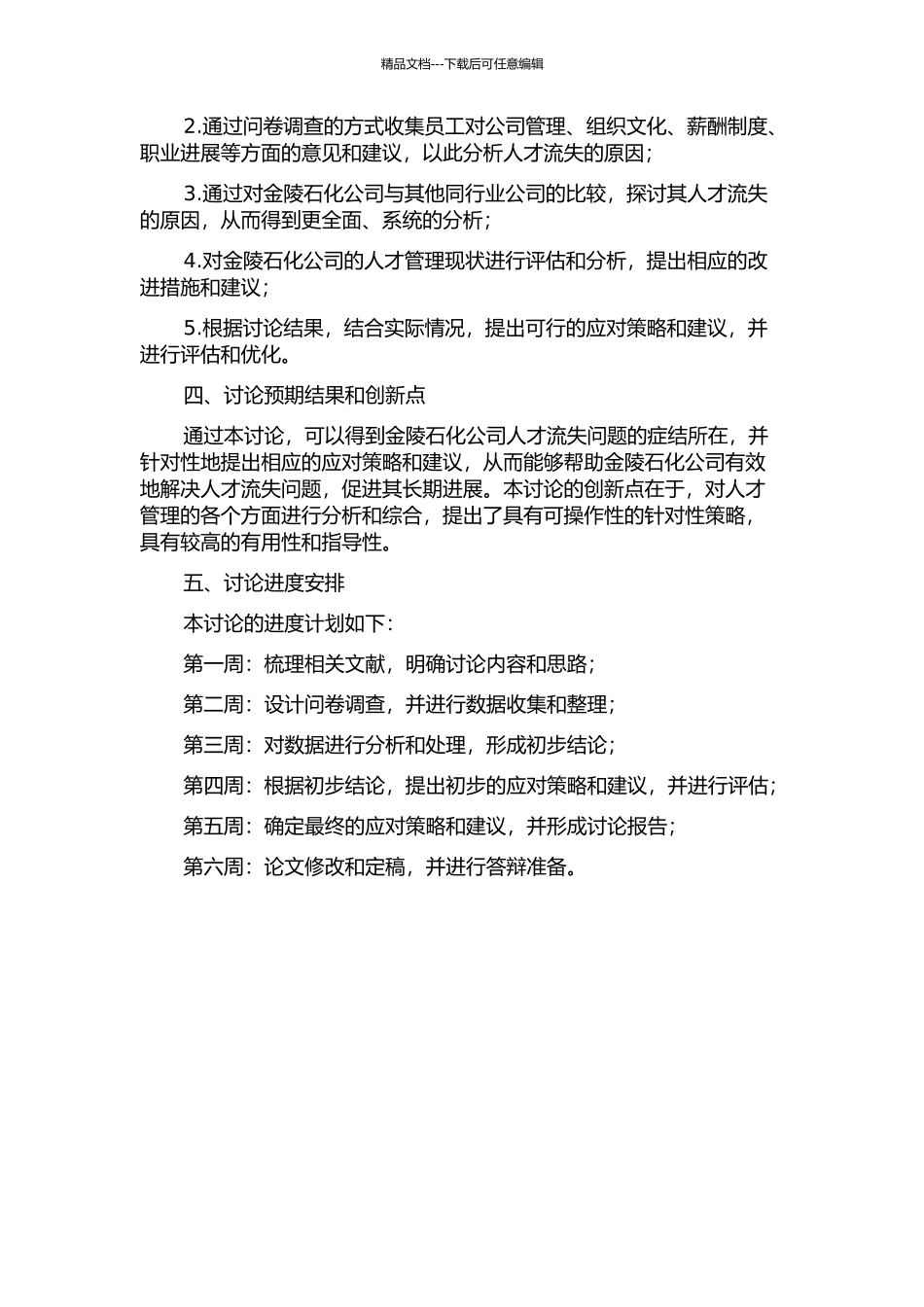 精品文档---下载后可任意编辑

2.通过问卷调查的方式收集员工对公司管理、组织文化、薪酬制度、职业进展等方面的意见和建议，以此分析人才流失的原因；

3.通过对金陵石化公司与其他同行业公司的比较，探讨其人才流失的原因，从而得到更全面、系统的分析；

4.对金陵石化公司的人才管理现状进行评估和分析，提出相应的改进措施和建议；

5.根据讨论结果，结合实际情况，提出可行的应对策略和建议，并进行评估和优化。

四、讨论预期结果和创新点

通过本讨论，可以得到金陵石化公司人才流失问题的症结所在，并针对性地提出相应的应对策略和建议，从而能够帮助金陵石化公司有效地解决人才流失问题，促进其长期进展。本讨论的创新点在于，对人才管理的各个方面进行分析和综合，提出了具有可操作性的针对性策略，具有较高的有用性和指导性。

五、讨论进度安排

本讨论的进度计划如下：

第一周：梳理相关文献，明确讨论内容和思路；

第二周：设计问卷调查，并进行数据收集和整理；

第三周：对数据进行分析和处理，形成初步结论；

第四周：根据初步结论，提出初步的应对策略和建议，并进行评估；

第五周：确定最终的应对策略和建议，并形成讨论报告；

第六周：论文修改和定稿，并进行答辩准备。